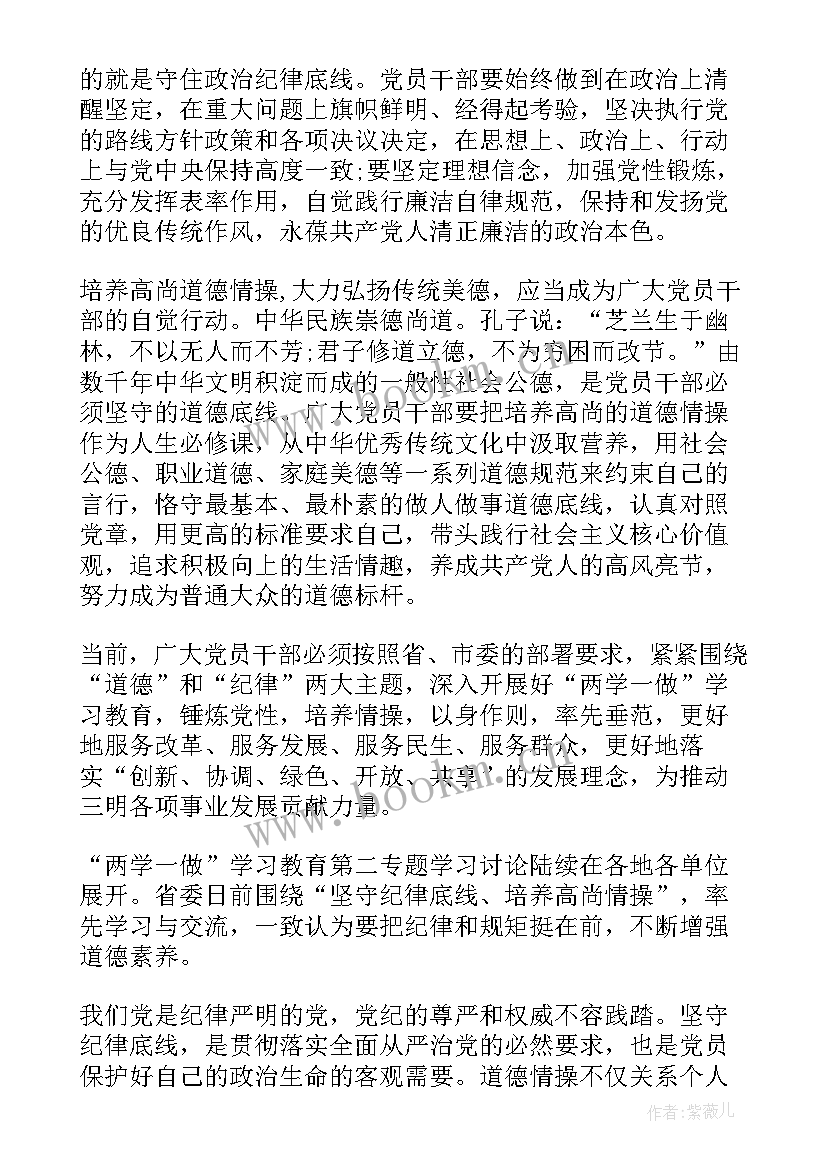 的就是守住政治纪律底线。党员干部要始终做到在政治上清醒坚定，在重大问题上旗帜鲜明、经得起考验，坚决执行党的路线方针政策和各项决议决定，在思想上、政治上、行动上与党中央保持高度一致;要坚定理想信念，加强党性锻炼，充分发挥表率作用，自觉践行廉洁自律规范，保持和发扬党的优良传统作风，永葆共产党人清正廉洁的政治本色。

培养高尚道德情操,大力弘扬传统美德，应当成为广大党员干部的自觉行动。中华民族崇德尚道。孔子说：“芝兰生于幽林，不以无人而不芳;君子修道立德，不为穷困而改节。”由数千年中华文明积淀而成的一般性社会公德，是党员干部必须坚守的道德底线。广大党员干部要把培养高尚的道德情操作为人生必修课，从中华优秀传统文化中汲取营养，用社会公德、职业道德、家庭美德等一系列道德规范来约束自己的言行，恪守最基本、最朴素的做人做事道德底线，认真对照党章，用更高的标准要求自己，带头践行社会主义核心价值观，追求积极向上的生活情趣，养成共产党人的高风亮节，努力成为普通大众的道德标杆。

当前，广大党员干部必须按照省、市委的部署要求，紧紧围绕“道德”和“纪律”两大主题，深入开展好“两学一做”学习教育，锤炼党性，培养情操，以身作则，率先垂范，更好地服务改革、服务发展、服务民生、服务群众，更好地落实“创新、协调、绿色、开放、共享”的发展理念，为推动三明各项事业发展贡献力量。

“两学一做”学习教育第二专题学习讨论陆续在各地各单位展开。省委日前围绕“坚守纪律底线、培养高尚情操”，率先学习与交流，一致认为要把纪律和规矩挺在前，不断增强道德素养。

我们党是纪律严明的党，党纪的尊严和权威不容践踏。坚守纪律底线，是贯彻落实全面从严治党的必然要求，也是党员保护好自己的政治生命的客观需要。道德情操不仅关系个人

www.bookm.com

作者：紫薇儿